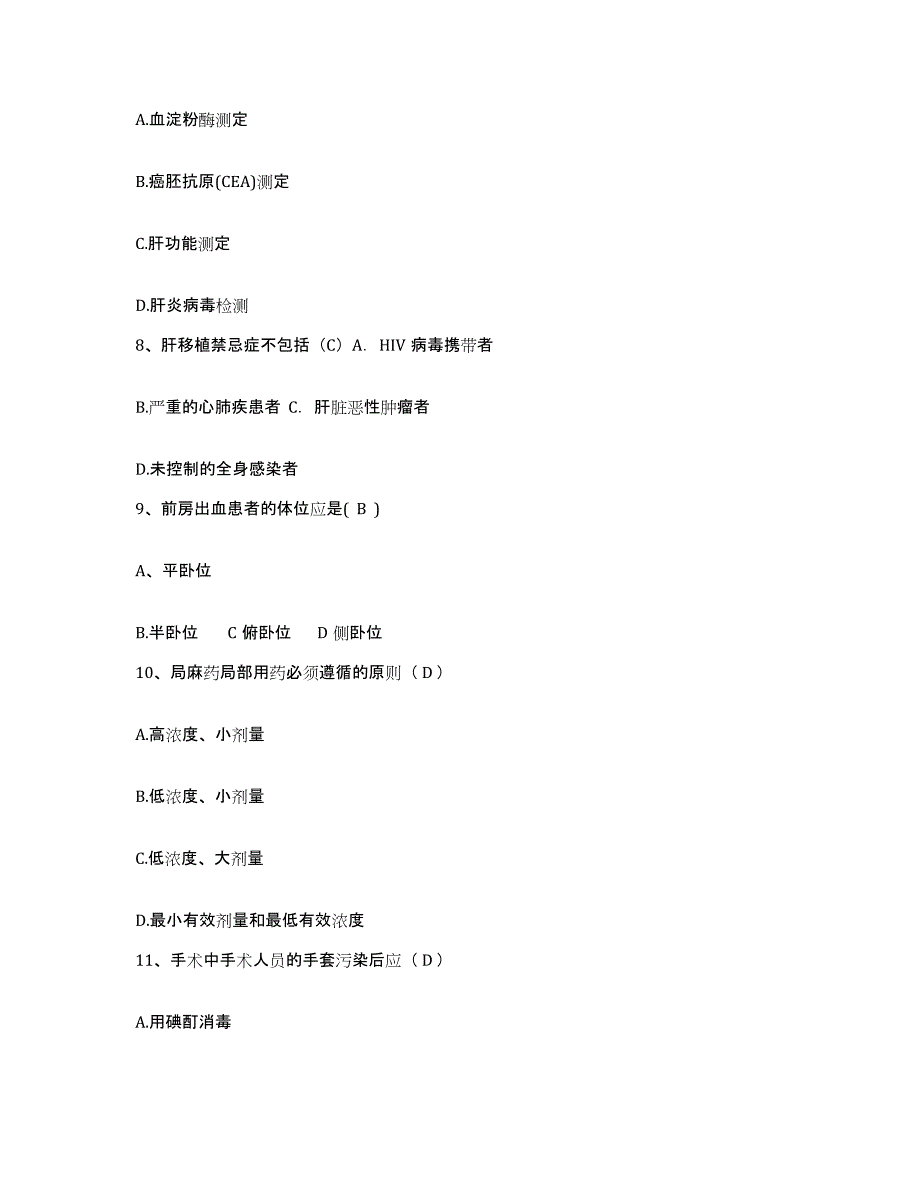 A.血淀粉酶测定

B.癌胚抗原(CEA)测定

C.肝功能测定

D.肝炎病毒检测

8、肝移植禁忌症不包括（C）A. HIV 病毒携带者

B.严重的心肺疾患者 C. 肝脏恶性肿瘤者

D.未控制的全身感染者

9、前房出血患者的体位应是( B )

A、平卧位

B.半卧位 C 俯卧位 D 侧卧位

10、局麻药局部用药必须遵循的原则（D）

A.高浓度、小剂量

B.低浓度、小剂量

C.低浓度、大剂量

D.最小有效剂量和最低有效浓度

11、手术中手术人员的手套污染后应（D）

A.用碘酊消毒